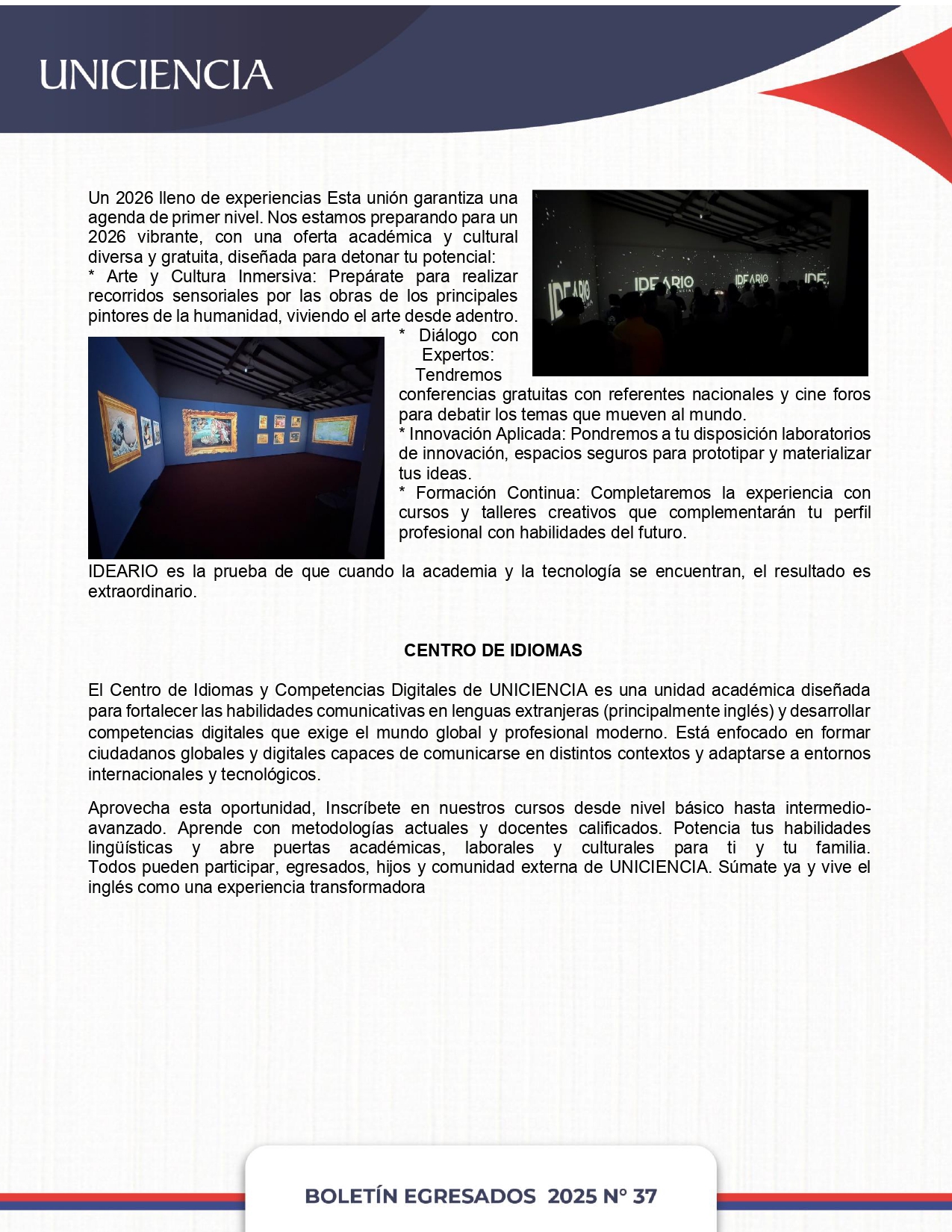 UNICIENCIA

Un 2026 lleno de experiencias Esta unión garantiza una agenda de primer nivel. Nos estamos preparando para un 2026 vibrante, con una oferta académica y cultural diversa y gratuita, diseñada para detonar tu potencial:
* Arte y Cultura Inmersiva: Prepárate para realizar recorridos sensoriales por las obras de los principales pintores de la humanidad, viviendo el arte desde adentro.
* Diálogo con Expertos: Tendremos conferencias gratuitas con referentes nacionales y cine foros para debatir los temas que mueven al mundo.
* Innovación Aplicada: Pondremos a tu disposición laboratorios de innovación, espacios seguros para prototipar y materializar tus ideas.
* Formación Continua: Completaremos la experiencia con cursos y talleres creativos que complementarán tu perfil profesional con habilidades del futuro.

IDEARIO IDEARIO IDEARIO IDE

IDEARIO es la prueba de que cuando la academia y la tecnología se encuentran, el resultado es extraordinario.

CENTRO DE IDIOMAS

El Centro de Idiomas y Competencias Digitales de UNICIENCIA es una unidad académica diseñada para fortalecer las habilidades comunicativas en lenguas extranjeras (principalmente inglés) y desarrollar competencias digitales que exige el mundo global y profesional moderno. Está enfocado en formar ciudadanos globales y digitales capaces de comunicarse en distintos contextos y adaptarse a entornos internacionales y tecnológicos.

Aprovecha esta oportunidad, Inscríbete en nuestros cursos desde nivel básico hasta intermedio-avanzado. Aprende con metodologías actuales y docentes calificados. Potencia tus habilidades lingüísticas y abre puertas académicas, laborales y culturales para ti y tu familia. Todos pueden participar, egresados, hijos y comunidad externa de UNICIENCIA. Súmate ya y vive el inglés como una experiencia transformadora

BOLETÍN EGRESADOS 2025 N° 37